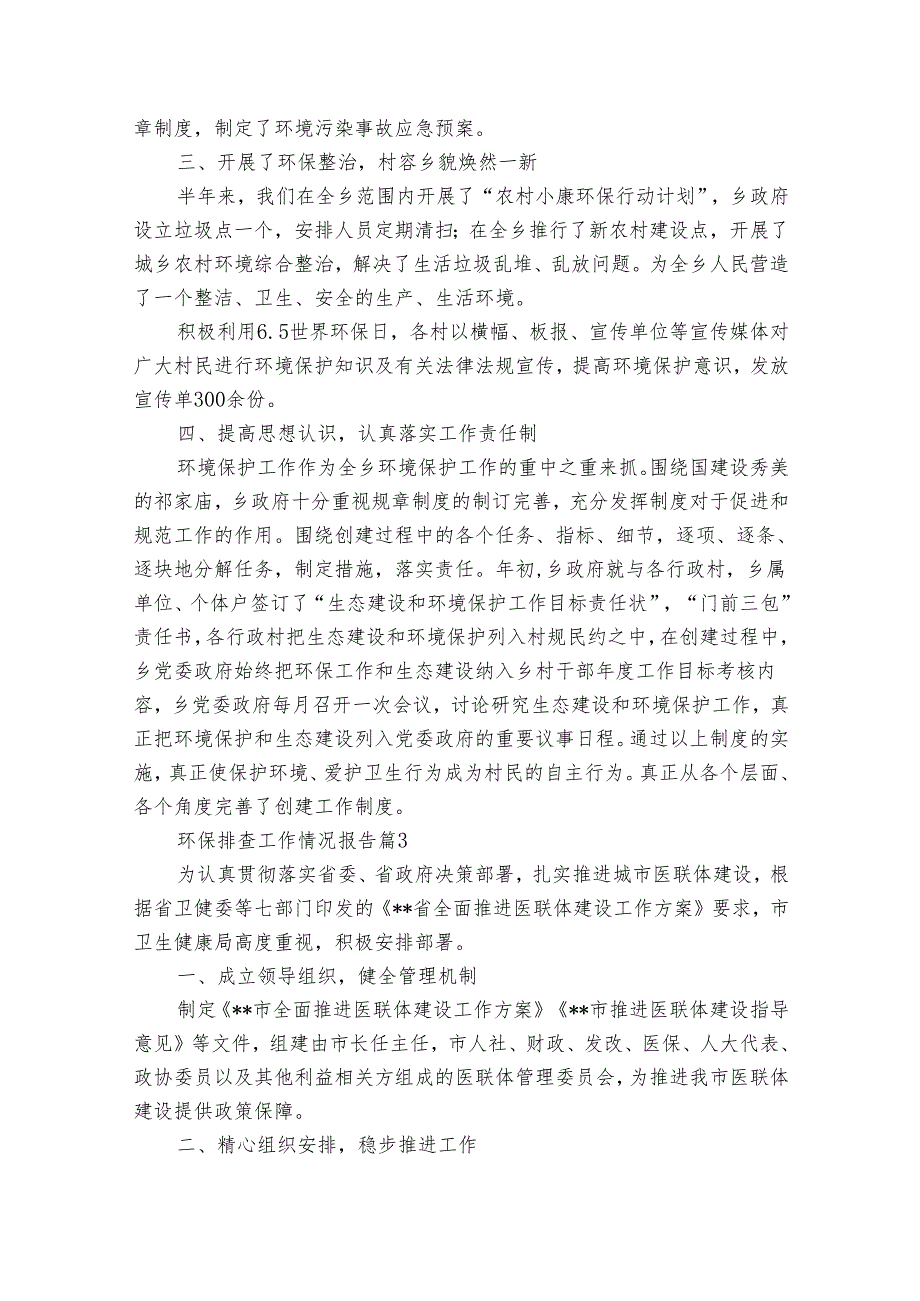 章制度，制定了环境污染事故应急预案。

三、开展了环保整治，村容乡貌焕然一新

半年来，我们在全乡范围内开展了“农村小康环保行动计划”，乡政府设立垃圾点一个，安排人员定期清扫；在全乡推行了新农村建设点，开展了城乡农村环境综合整治，解决了生活垃圾乱堆、乱放问题。为全乡人民营造了一个整洁、卫生、安全的生产、生活环境。

积极利用6.5世界环保日，各村以横幅、板报、宣传单位等宣传媒体对广大村民进行环境保护知识及有关法律法规宣传，提高环境保护意识，发放宣传单300余份。

四、提高思想认识，认真落实工作责任制

环境保护工作作为全乡环境保护工作的重中之重来抓。围绕国建设秀美的祁家庙，乡政府十分重视规章制度的制订完善，充分发挥制度对于促进和规范工作的作用。围绕创建过程中的各个任务、指标、细节，逐项、逐条、逐块地分解任务，制定措施，落实责任。年初，乡政府就与各行政村，乡属单位、个体户签订了“生态建设和环境保护工作目标责任状”，“门前三包”责任书，各行政村把生态建设和环境保护列入村规民约之中，在创建过程中，乡党委政府始终把环保工作和生态建设纳入乡村干部年度工作目标考核内容，乡党委政府每月召开一次会议，讨论研究生态建设和环境保护工作，真正把环境保护和生态建设列入党委政府的重要议事日程。通过以上制度的实施，真正使保护环境、爱护卫生行为成为村民的自主行为。真正从各个层面、各个角度完善了创建工作制度。

环保排查工作情况报告篇3

为认真贯彻落实省委、省政府决策部署，扎实推进城市医联体建设，根据省卫健委等七部门印发的《**省全面推进医联体建设工作方案》要求，市卫生健康局高度重视，积极安排部署。

一、成立领导组织，健全管理机制

制定《**市全面推进医联体建设工作方案》《**市推进医联体建设指导意见》等文件，组建由市长任主任，市人社、财政、发改、医保、人大代表、政协委员以及其他利益相关方组成的医联体管理委员会，为推进我市医联体建设提供政策保障。

二、精心组织安排，稳步推进工作